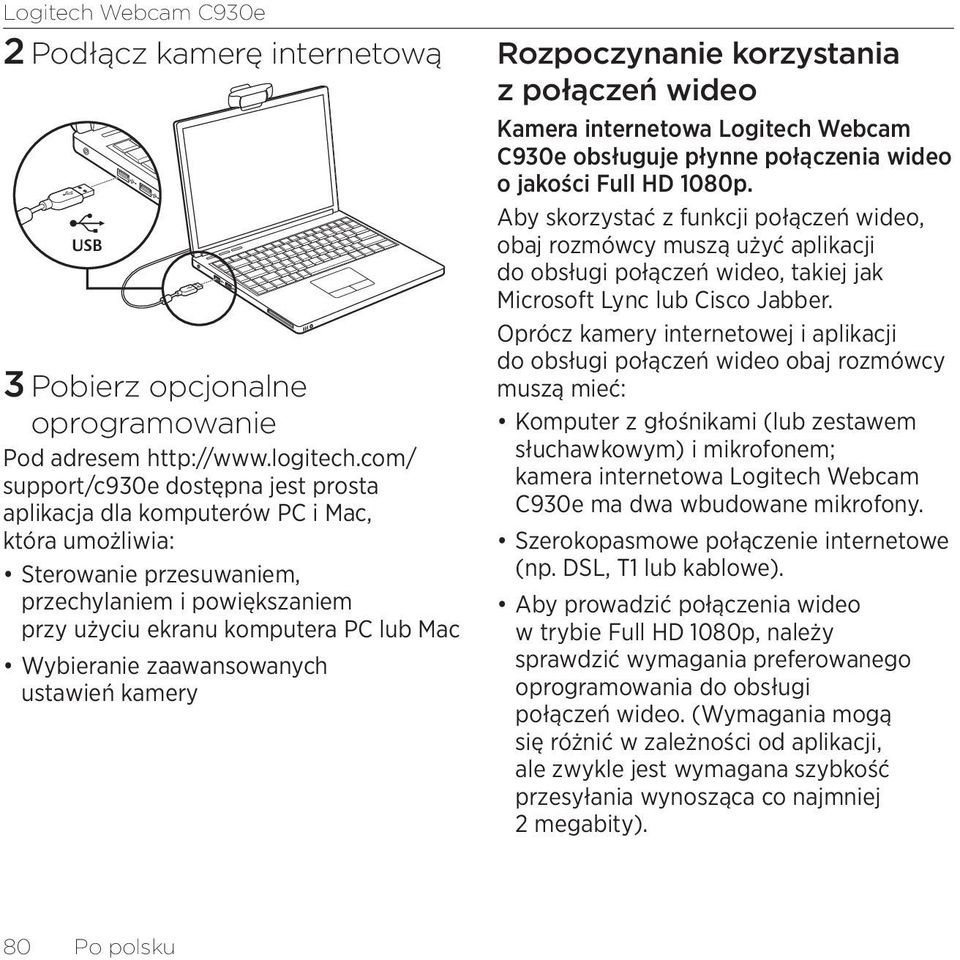 Logitech Webcam C930e

2 Podłącz kamerę internetową

USB

3 Pobierz opcjonalne oprogramowanie

Pod adresem http://www.logitech.com/support/c930e dostępna jest prosta aplikacja dla komputerów PC i Mac, która umożliwia:

• Sterowanie przesuwaniem, przechylaniem i powiększaniem przy użyciu ekranu komputera PC lub Mac

• Wybieranie zaawansowanych ustawień kamery

Rozpoczynanie korzystania z połączeń wideo

Kamera internetowa Logitech Webcam C930e obsługuje płynne połączenia wideo o jakości Full HD 1080p.

Aby skorzystać z funkcji połączeń wideo, obaj rozmówcy muszą użyć aplikacji do obsługi połączeń wideo, takiej jak Microsoft Lync lub Cisco Jabber.

Oprócz kamery internetowej i aplikacji do obsługi połączeń wideo obaj rozmówcy muszą mieć:

• Komputer z głośnikami (lub zestawem słuchawkowym) i mikrofonem; kamera internetowa Logitech Webcam C930e ma dwa wbudowane mikrofony.

• Szerokopasmowe połączenie internetowe (np. DSL, T1 lub kablowe).

• Aby prowadzić połączenia wideo w trybie Full HD 1080p, należy sprawdzić wymagania preferowanego oprogramowania do obsługi połączeń wideo. (Wymagania mogą się różnić w zależności od aplikacji, ale zwykle jest wymagana szybkość przesyłania wynosząca co najmniej 2 megabity).

80 Po polsku